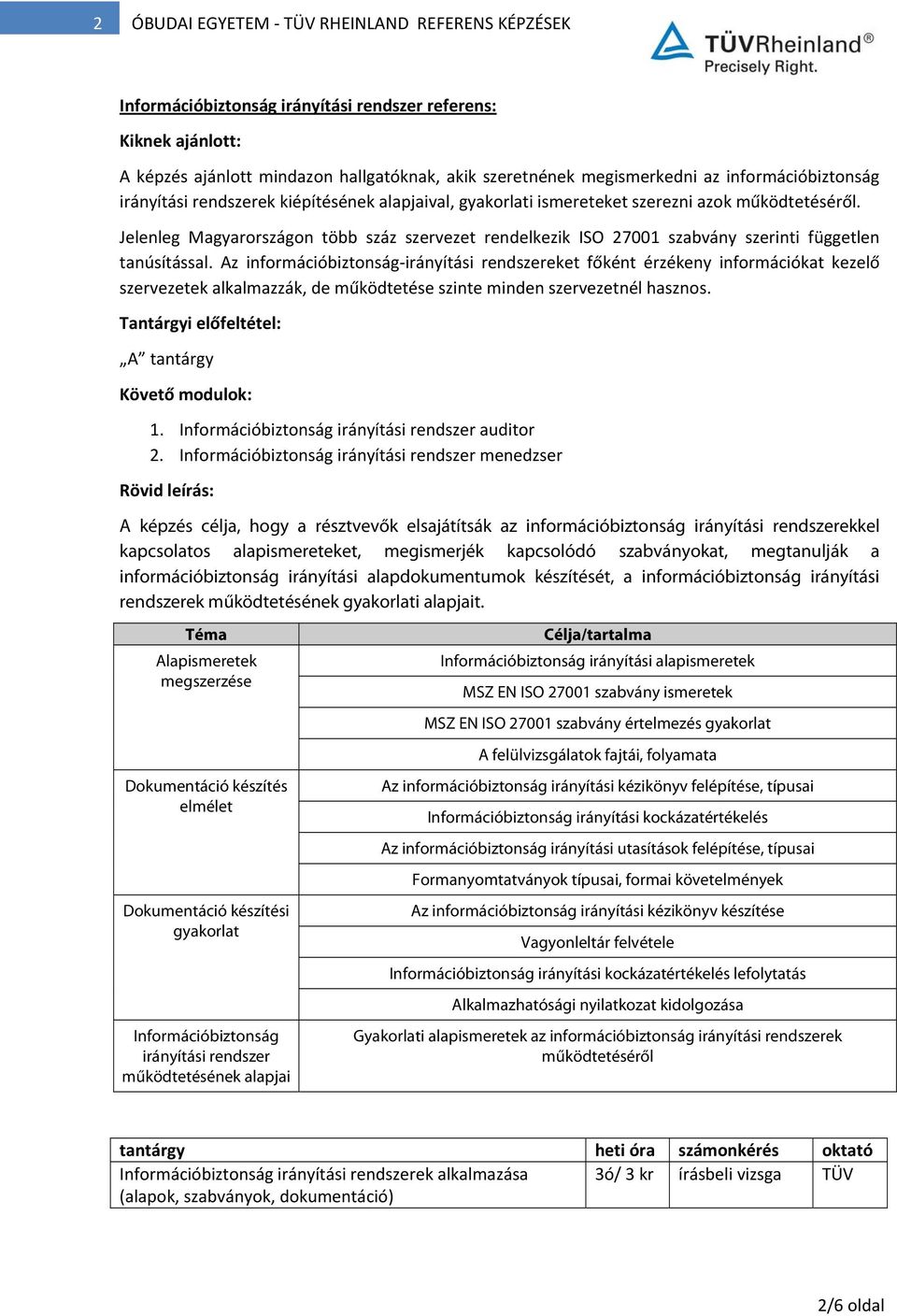 2 ÓBUDAI EGYETEM - TÜV RHEINLAND REFERENS KÉPZÉSEK

TÜVRheinland®
Precisely Right.

Információbiztonság irányítási rendszer referens:

Kiknek ajánlott:

A képzés ajánlott mindazon hallgatóknak, akik szeretnének megismerkedni az információbiztonság irányítási rendszerek kiépítésének alapjaival, gyakorlati ismereteket szerezni azok működtetéséről.

Jelenleg Magyarországon több száz szervezet rendelkezik ISO 27001 szabvány szerinti független tanúsítással. Az információbiztonság-irányítási rendszereket főként érzékeny információkat kezelő szervezetek alkalmazzák, de működtetése szinte minden szervezetnél hasznos.

Tantárgyi előfeltétel:

„A” tantárgy

Követő modulok:

1. Információbiztonság irányítási rendszer auditor
2. Információbiztonság irányítási rendszer menedzser

Rövid leírás:

A képzés célja, hogy a résztvevők elsajátítsák az információbiztonság irányítási rendszerekkel kapcsolatos alapismereteket, megismerjék kapcsolódó szabványokat, megtanulják a információbiztonság irányítási alapdokumentumok készítését, a információbiztonság irányítási rendszerek működtetésének gyakorlati alapjait.

| Téma | Célja/tartalma |
|---|---|
| Alapismeretek megszerzése | Információbiztonság irányítási alapismeretek |
| | MSZ EN ISO 27001 szabvány ismeretek |
| | MSZ EN ISO 27001 szabvány értelmezés gyakorlat |
| | A felülvizsgálatok fajtái, folyamata |
| Dokumentáció készítés elmélet | Az információbiztonság irányítási kézikönyv felépítése, típusai |
| | Információbiztonság irányítási kockázatértékelés |
| | Az információbiztonság irányítási utasítások felépítése, típusai |
| | Formanyomtatványok típusai, formai követelmények |
| Dokumentáció készítési gyakorlat | Az információbiztonság irányítási kézikönyv készítése |
| | Vagyonleltár felvétele |
| | Információbiztonság irányítási kockázatértékelés lefolytatás |
| | Alkalmazhatósági nyilatkozat kidolgozása |
| Információbiztonság irányítási rendszer működtetésének alapjai | Gyakorlati alapismeretek az információbiztonság irányítási rendszerek működtetéséről |

| tantárgy | heti óra | számonkérés | oktató |
|---|---|---|---|
| Információbiztonság irányítási rendszerek alkalmazása (alapok, szabványok, dokumentáció) | 3ó/ 3 kr | írásbeli vizsga | TÜV |

2/6 oldal